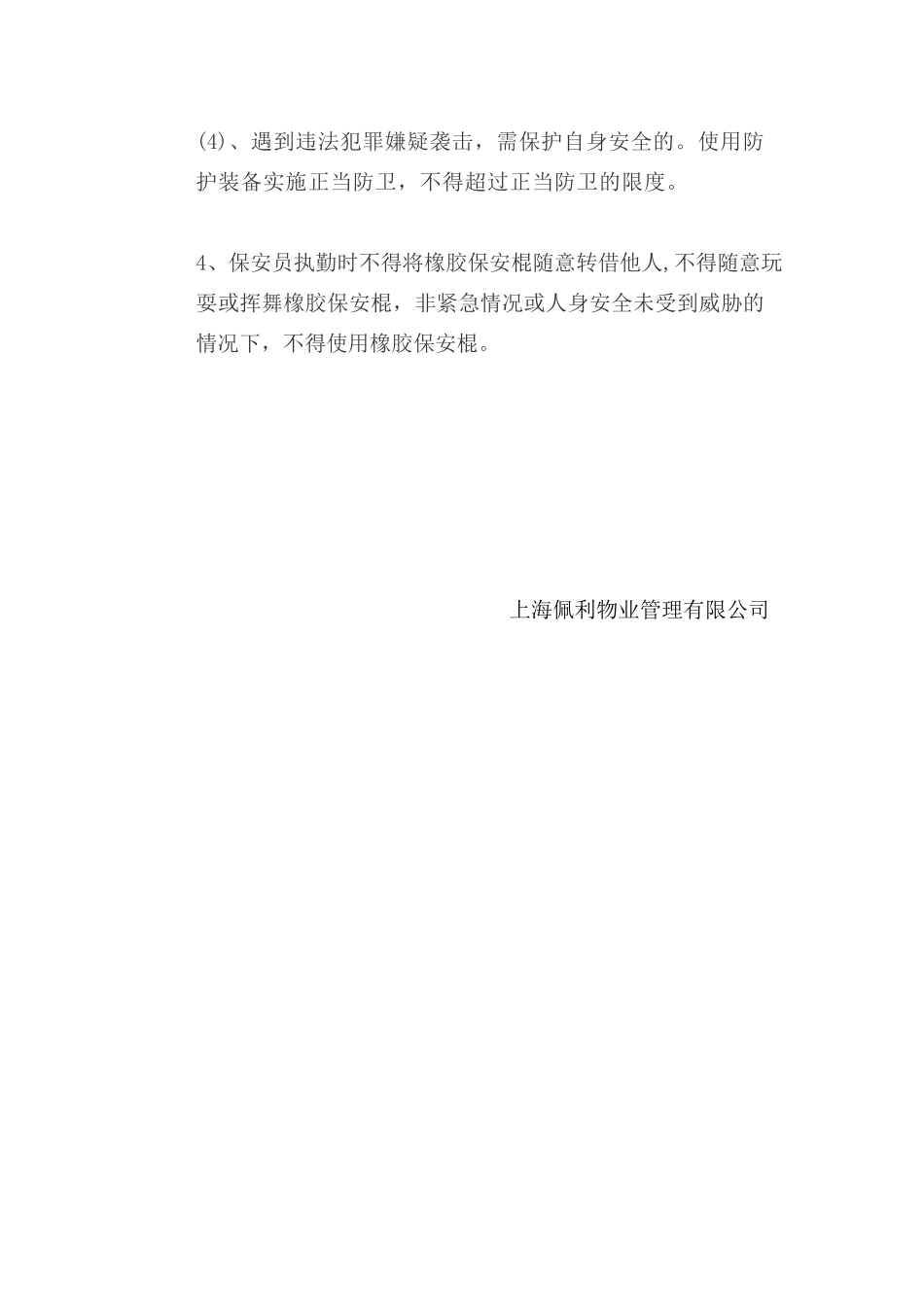 (4)、遇到违法犯罪嫌疑袭击，需保护自身安全的。使用防护装备实施正当防卫，不得超过正当防卫的限度。

4、保安员执勤时不得将橡胶保安棍随意转借他人,不得随意玩耍或挥舞橡胶保安棍，非紧急情况或人身安全未受到威胁的情况下，不得使用橡胶保安棍。

上海佩利物业管理有限公司